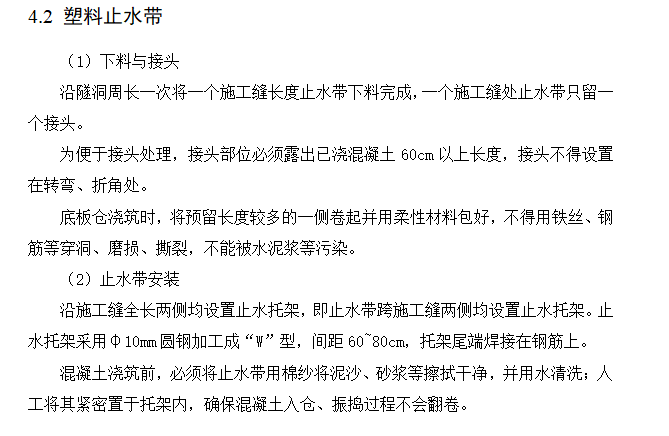 4.2 塑料止水带

（1）下料与接头

沿隧洞周长一次将一个施工缝长度止水带下料完成，一个施工缝处止水带只留一个接头。

为便于接头处理，接头部位必须露出已浇混凝土60cm以上长度，接头不得设置在转弯、折角处。

底板仓浇筑时，将预留长度较多的一侧卷起并用柔性材料包好，不得用铁丝、钢筋等穿洞、磨损、撕裂，不能被水泥浆等污染。

（2）止水带安装

沿施工缝全长两侧均设置止水托架，即止水带跨施工缝两侧均设置止水托架。止水托架采用Φ10mm圆钢加工成“W”型，间距60~80cm，托架尾端焊接在钢筋上。

混凝土浇筑前，必须将止水带用棉纱将泥沙、砂浆等擦拭干净，并用水清洗；人工将其紧密置于托架内，确保混凝土入仓、振捣过程不会翻卷。